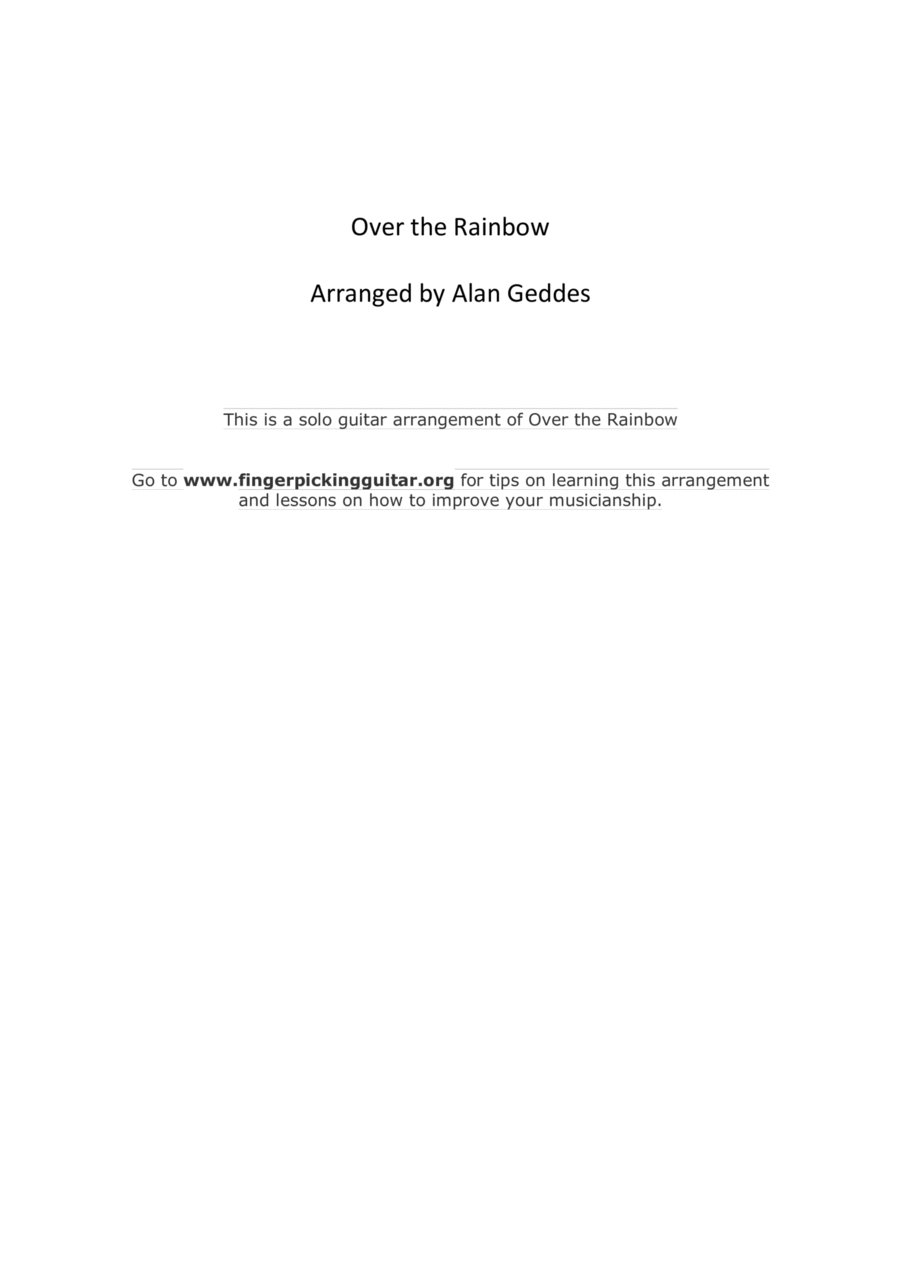 Over the Rainbow

Arranged by Alan Geddes

This is a solo guitar arrangement of Over the Rainbow

Go to www.fingerpickingguitar.org for tips on learning this arrangement and lessons on how to improve your musicianship.